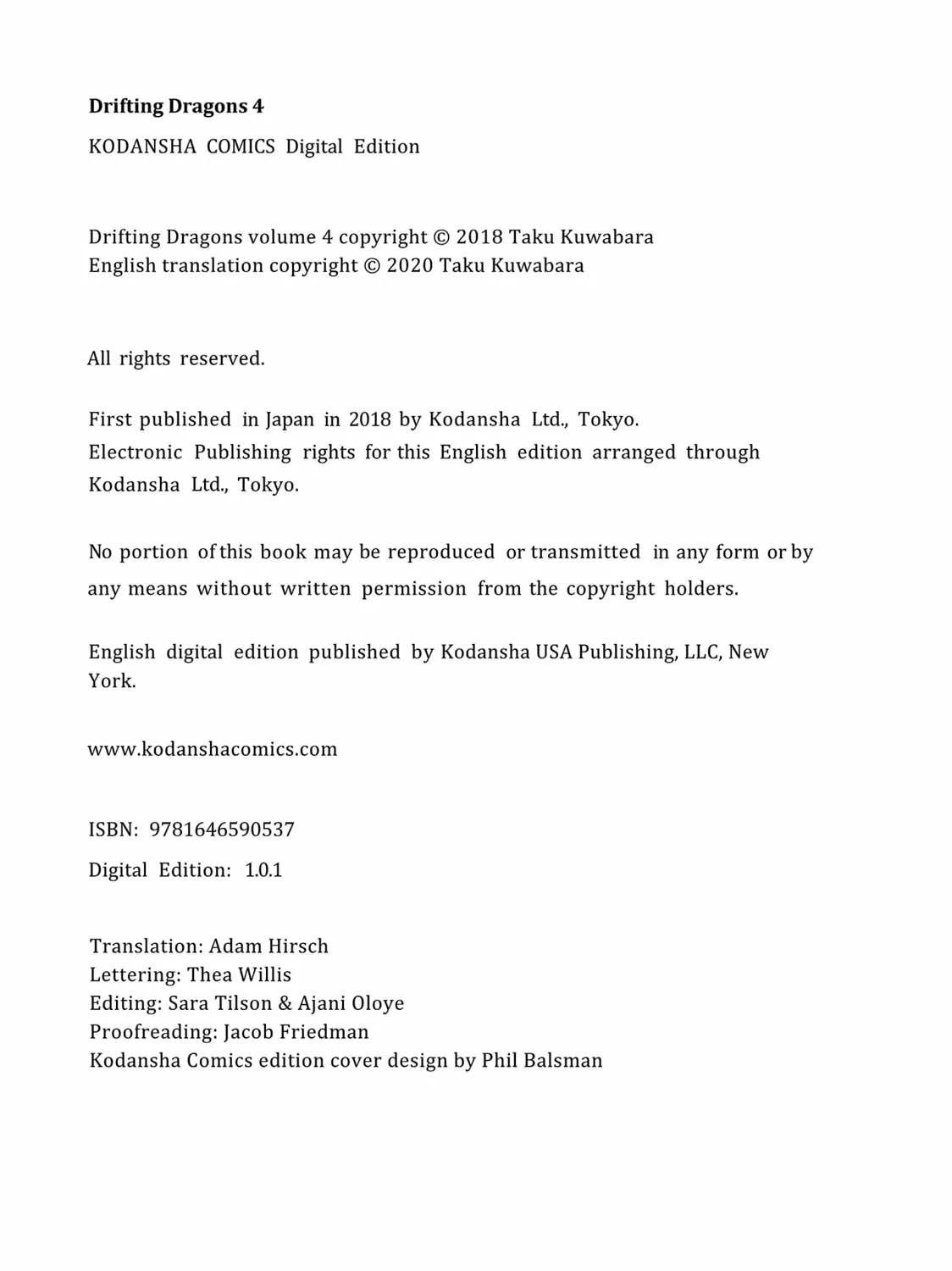 Drifting Dragons 4

KODANSHA COMICS Digital Edition

Drifting Dragons volume 4 copyright © 2018 Taku Kuwabara
English translation copyright © 2020 Taku Kuwabara

All rights reserved.

First published in Japan in 2018 by Kodansha Ltd., Tokyo.
Electronic Publishing rights for this English edition arranged through Kodansha Ltd., Tokyo.

No portion of this book may be reproduced or transmitted in any form or by any means without written permission from the copyright holders.

English digital edition published by Kodansha USA Publishing, LLC, New York.

www.kodanshacomics.com

ISBN: 9781646590537

Digital Edition: 1.0.1

Translation: Adam Hirsch
Lettering: Thea Willis
Editing: Sara Tilson & Ajani Oloye
Proofreading: Jacob Friedman
Kodansha Comics edition cover design by Phil Balsman